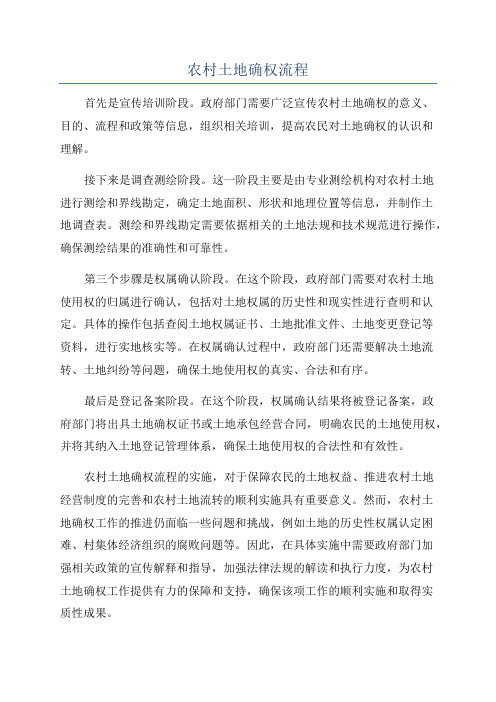 农村土地确权流程

首先是宣传培训阶段。政府部门需要广泛宣传农村土地确权的意义、目的、流程和政策等信息，组织相关培训，提高农民对土地确权的认识和理解。

接下来是调查测绘阶段。这一阶段主要是由专业测绘机构对农村土地进行测绘和界线勘定，确定土地面积、形状和地理位置等信息，并制作土地调查表。测绘和界线勘定需要依据相关的土地法规和技术规范进行操作，确保测绘结果的准确性和可靠性。

第三个步骤是权属确认阶段。在这个阶段，政府部门需要对农村土地使用权的归属进行确认，包括对土地权属的历史性和现实性进行查明和认定。具体的操作包括查阅土地权属证书、土地批准文件、土地变更登记等资料，进行实地核实等。在权属确认过程中，政府部门还需要解决土地流转、土地纠纷等问题，确保土地使用权的真实、合法和有序。

最后是登记备案阶段。在这个阶段，权属确认结果将被登记备案，政府部门将出具土地确权证书或土地承包经营合同，明确农民的土地使用权，并将其纳入土地登记管理体系，确保土地使用权的合法性和有效性。

农村土地确权流程的实施，对于保障农民的土地权益、推进农村土地经营制度的完善和农村土地流转的顺利实施具有重要意义。然而，农村土地确权工作的推进仍面临一些问题和挑战，例如土地的历史性权属认定困难、村集体经济组织的腐败问题等。因此，在具体实施中需要政府部门加强相关政策的宣传解释和指导，加强法律法规的解读和执行力度，为农村土地确权工作提供有力的保障和支持，确保该项工作的顺利实施和取得实质性成果。